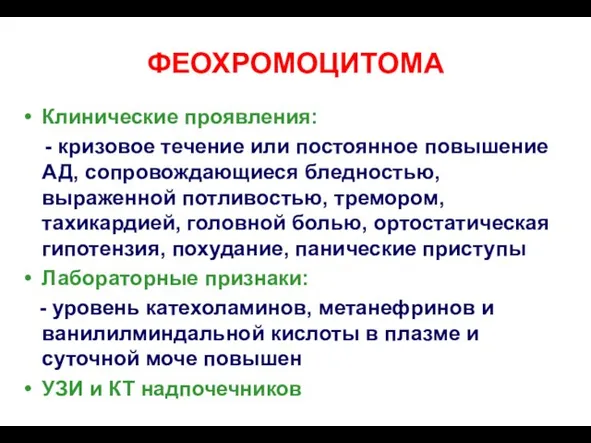 ФЕОХРОМОЦИТОМА

• Клинические проявления:

- кризовое течение или постоянное повышение АД, сопровождающиеся бледностью, выраженной потливостью, тремором, тахикардией, головной болью, ортостатическая гипотензия, похудание, панические приступы

• Лабораторные признаки:

- уровень катехоламинов, метанефринов и ванилилминдальной кислоты в плазме и суточной моче повышен

• УЗИ и КТ надпочечников